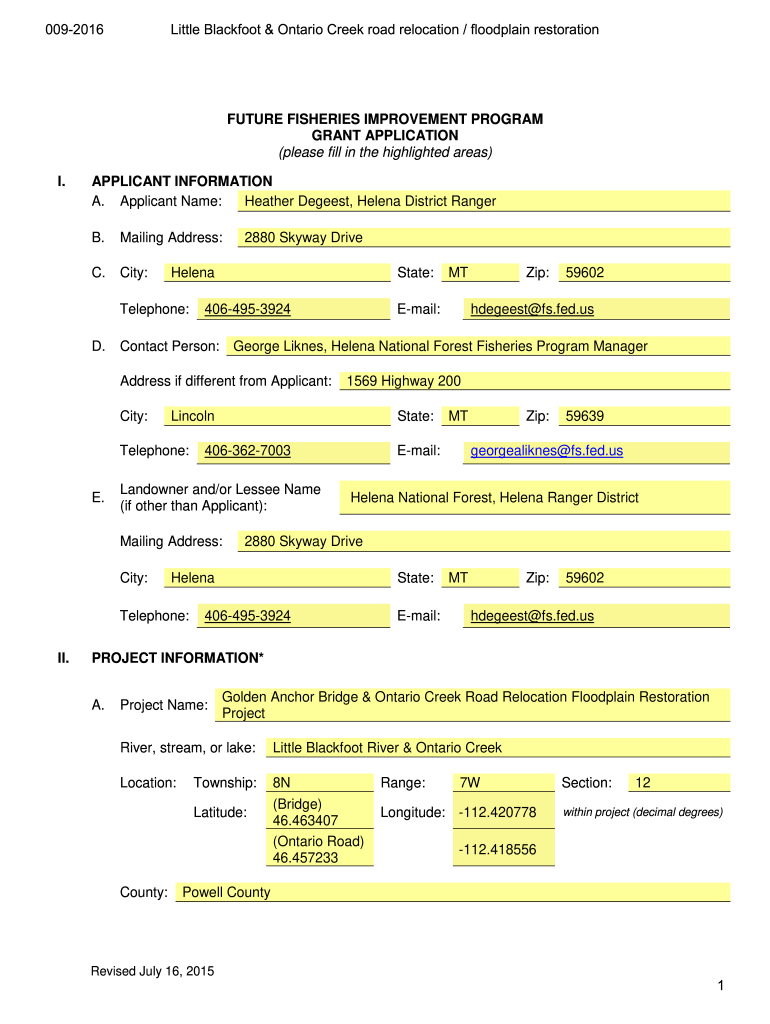 009-2016 Little Blackfoot & Ontario Creek road relocation / floodplain restoration

FUTURE FISHERIES IMPROVEMENT PROGRAM
GRANT APPLICATION
(please fill in the highlighted areas)

I. APPLICANT INFORMATION

A. Applicant Name: Heather Degeest, Helena District Ranger

B. Mailing Address: 2880 Skyway Drive

C. City: Helena State: MT Zip: 59602

Telephone: 406-495-3924 E-mail: hdegeest@fs.fed.us

D. Contact Person: George Liknes, Helena National Forest Fisheries Program Manager

Address if different from Applicant: 1569 Highway 200

City: Lincoln State: MT Zip: 59639

Telephone: 406-362-7003 E-mail: georgealiknes@fs.fed.us

E. Landowner and/or Lessee Name (if other than Applicant): Helena National Forest, Helena Ranger District

Mailing Address: 2880 Skyway Drive

City: Helena State: MT Zip: 59602

Telephone: 406-495-3924 E-mail: hdegeest@fs.fed.us

II. PROJECT INFORMATION*

A. Project Name: Golden Anchor Bridge & Ontario Creek Road Relocation Floodplain Restoration Project

River, stream, or lake: Little Blackfoot River & Ontario Creek

Location: Township: 8N Range: 7W Section: 12

Latitude: (Bridge) 46.463407 Longitude: -112.420778 within project (decimal degrees)

(Ontario Road) 46.457233 -112.418556

County: Powell County

Revised July 16, 2015

1